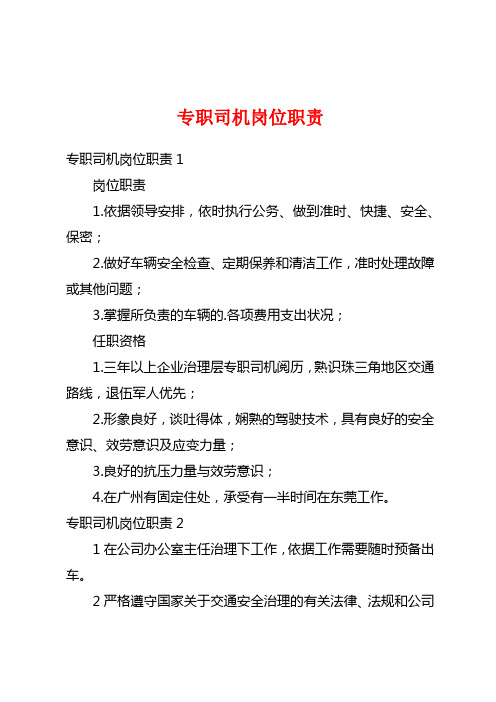 专职司机岗位职责

专职司机岗位职责 1

岗位职责

1.依据领导安排，依时执行公务、做到准时、快捷、安全、保密；

2.做好车辆安全检查、定期保养和清洁工作，准时处理故障或其他问题；

3.掌握所负责的车辆的.各项费用支出状况；

任职资格

1.三年以上企业治理层专职司机阅历，熟识珠三角地区交通路线，退伍军人优先；

2.形象良好，谈吐得体，娴熟的驾驶技术，具有良好的安全意识、效劳意识及应变力量；

3.良好的抗压力量与效劳意识；

4.在广州有固定住处，承受有一半时间在东莞工作。

专职司机岗位职责 2

1 在公司办公室主任治理下工作，依据工作需要随时预备出车。

2 严格遵守国家关于交通安全治理的有关法律、法规和公司